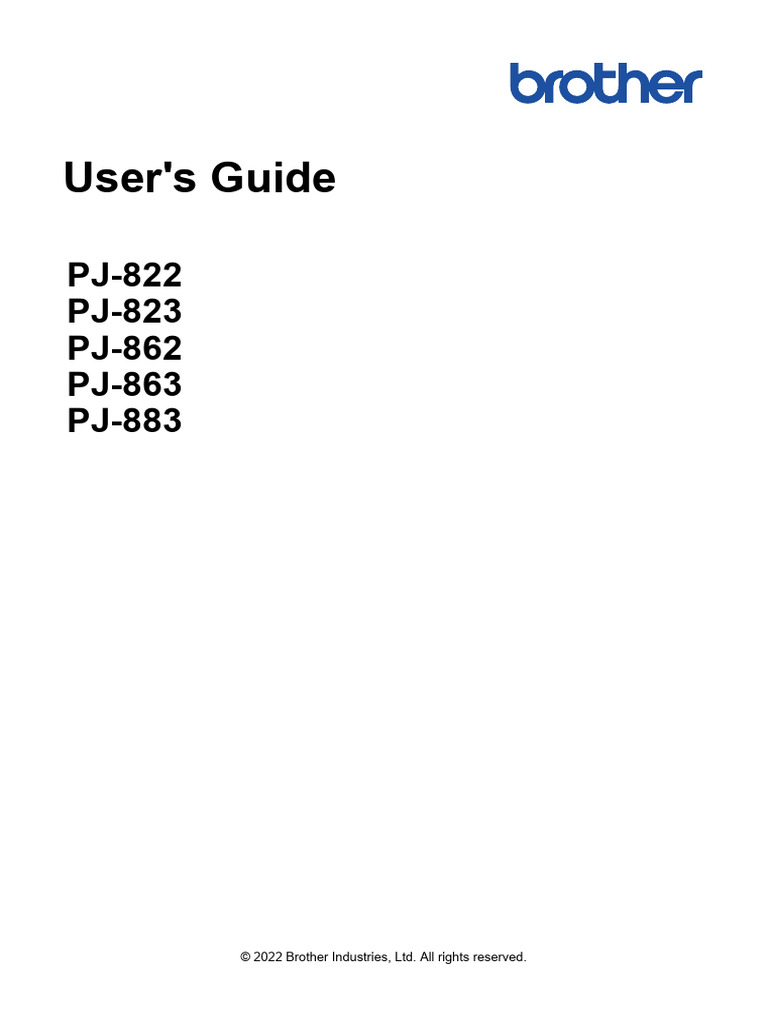 brother

User's Guide

PJ-822
PJ-823
PJ-862
PJ-863
PJ-883

© 2022 Brother Industries, Ltd. All rights reserved.